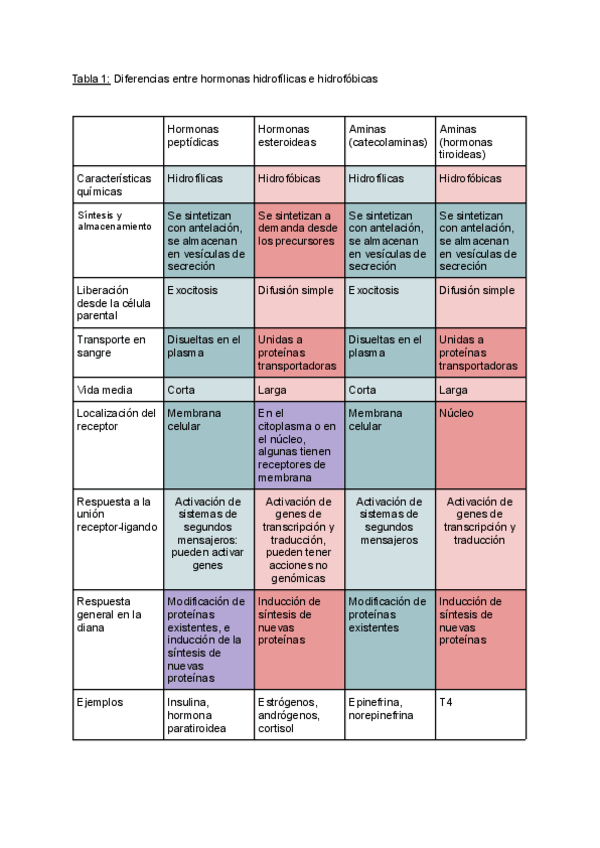 Tabla 1: Diferencias entre hormonas hidrofílicas e hidrofóbicas

| | Hormonas peptídicas | Hormonas esteroideas | Aminas (catecolaminas) | Aminas (hormonas tiroideas) |
|---|---|---|---|---|
| Características químicas | Hidrofílicas | Hidrofóbicas | Hidrofílicas | Hidrofóbicas |
| Síntesis y almacenamiento | Se sintetizan con antelación, se almacenan en vesículas de secreción | Se sintetizan a demanda desde los precursores | Se sintetizan con antelación, se almacenan en vesículas de secreción | Se sintetizan con antelación, se almacenan en vesículas de secreción |
| Liberación desde la célula parental | Exocitosis | Difusión simple | Exocitosis | Difusión simple |
| Transporte en sangre | Disueltas en el plasma | Unidas a proteínas transportadoras | Disueltas en el plasma | Unidas a proteínas transportadoras |
| Vida media | Corta | Larga | Corta | Larga |
| Localización del receptor | Membrana celular | En el citoplasma o en el núcleo, algunas tienen receptores de membrana | Membrana celular | Núcleo |
| Respuesta a la unión receptor-ligando | Activación de sistemas de segundos mensajeros: pueden activar genes | Activación de genes de transcripción y traducción, pueden tener acciones no genómicas | Activación de sistemas de segundos mensajeros | Activación de genes de transcripción y traducción |
| Respuesta general en la diana | Modificación de proteínas existentes, e inducción de la síntesis de nuevas proteínas | Inducción de síntesis de nuevas proteínas | Modificación de proteínas existentes | Inducción de síntesis de nuevas proteínas |
| Ejemplos | Insulina, hormona paratiroidea | Estrógenos, andrógenos, cortisol | Epinefrina, norepinefrina | T4 |